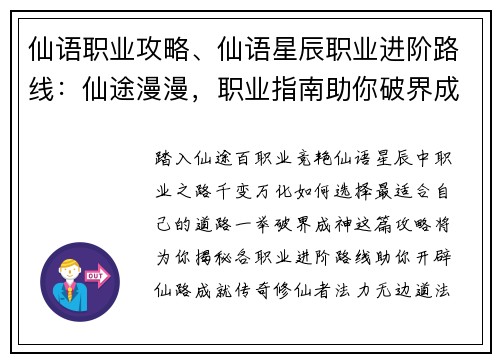 仙语职业攻略、仙语星辰职业进阶路线：仙途漫漫，职业指南助你破界成

踏入仙途百职业竞艳仙语星辰中职业之路千变万化如何选择最适合自己的道路一举破界成神这篇攻略将为你揭秘各职业进阶路线助你开辟仙路成就传奇修仙者法力无边道法

OUT